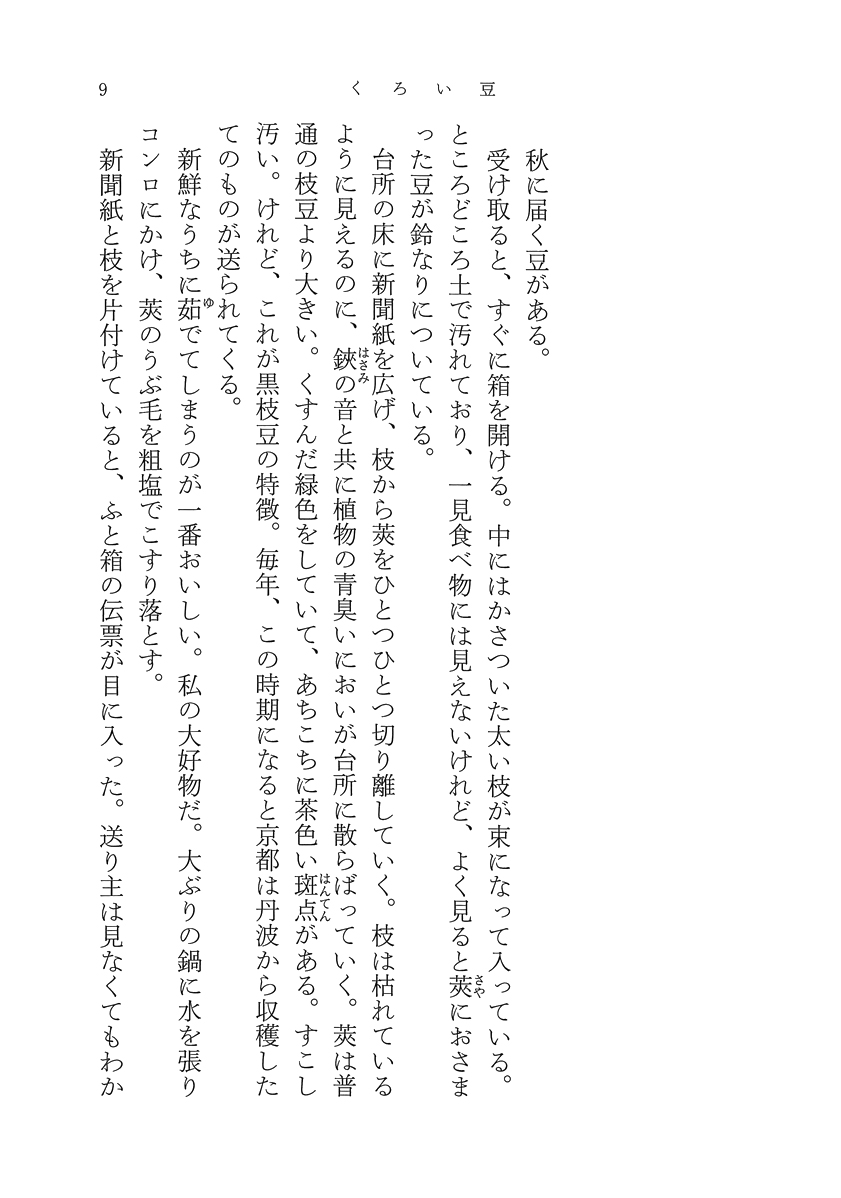 9　くろい豆

秋に届く豆がある。

受け取ると、すぐに箱を開ける。中にはかさついた太い枝が束になって入っている。ところどころ土で汚れており、一見食べ物には見えないけれど、よく見ると莢（さや）におさまった豆が鈴なりについている。

台所の床に新聞紙を広げ、枝から莢をひとつひとつ切り離していく。枝は枯れているように見えるのに、鋏（はさみ）の音と共に植物の青臭いにおいが台所に散らばっていく。莢は普通の枝豆より大きい。くすんだ緑色をしていて、あちこちに茶色い斑点（はんてん）がある。すこし汚い。けれど、これが黒枝豆の特徴。毎年、この時期になると京都は丹波から収穫したてのものが送られてくる。

新鮮なうちに茹（ゆ）でてしまうのが一番おいしい。私の大好物だ。大ぶりの鍋に水を張りコンロにかけ、莢のうぶ毛を粗塩でこすり落とす。

新聞紙と枝を片付けていると、ふと箱の伝票が目に入った。送り主は見なくてもわか